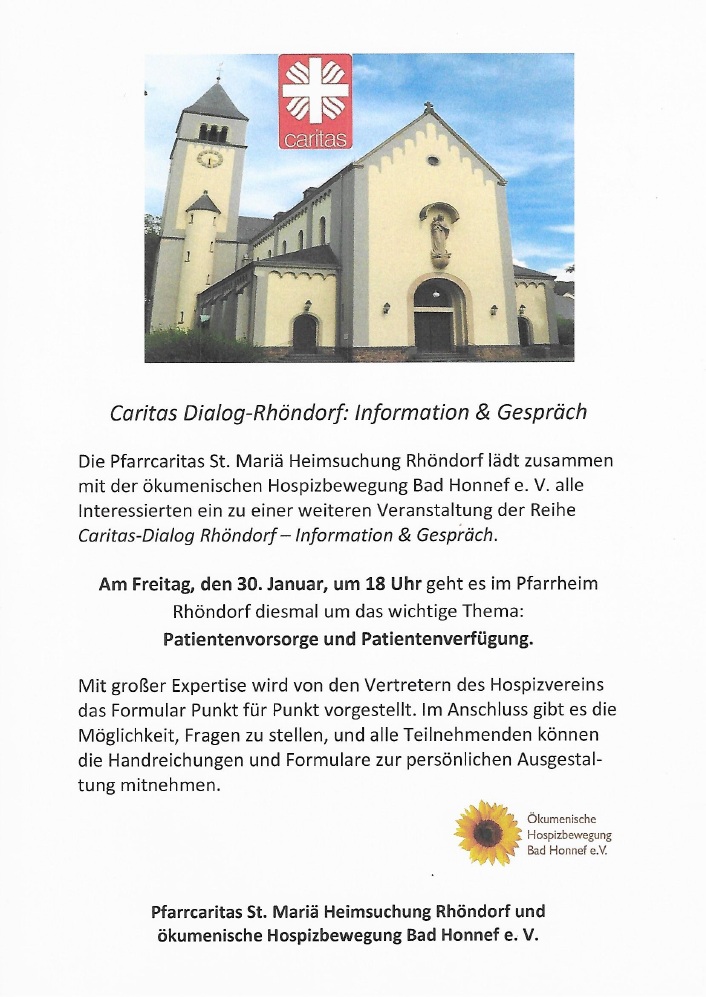 caritas

Caritas Dialog-Rhöndorf: Information & Gespräch

Die Pfarrcaritas St. Mariä Heimsuchung Rhöndorf lädt zusammen mit der ökumenischen Hospizbewegung Bad Honnef e. V. alle Interessierten ein zu einer weiteren Veranstaltung der Reihe Caritas-Dialog Rhöndorf – Information & Gespräch.

Am Freitag, den 30. Januar, um 18 Uhr geht es im Pfarrheim Rhöndorf diesmal um das wichtige Thema: Patientenvorsorge und Patientenverfügung.

Mit großer Expertise wird von den Vertretern des Hospizvereins das Formular Punkt für Punkt vorgestellt. Im Anschluss gibt es die Möglichkeit, Fragen zu stellen, und alle Teilnehmenden können die Handreichungen und Formulare zur persönlichen Ausgestaltung mitnehmen.

Ökumenische Hospizbewegung Bad Honnef e.V.

Pfarrcaritas St. Mariä Heimsuchung Rhöndorf und ökumenische Hospizbewegung Bad Honnef e. V.